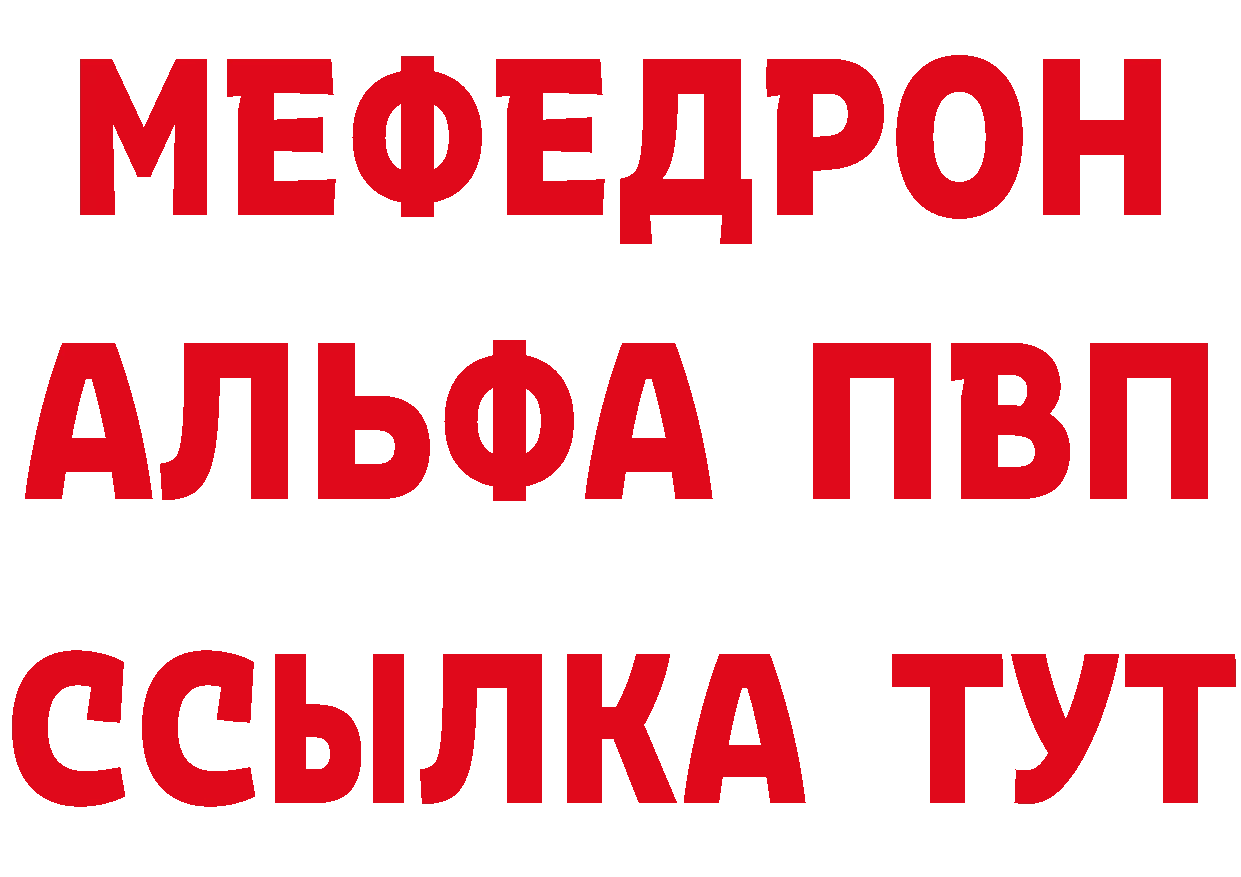 МЕФЕДРОН
АЛЬФА ПВП
ССЫЛКА ТУТ